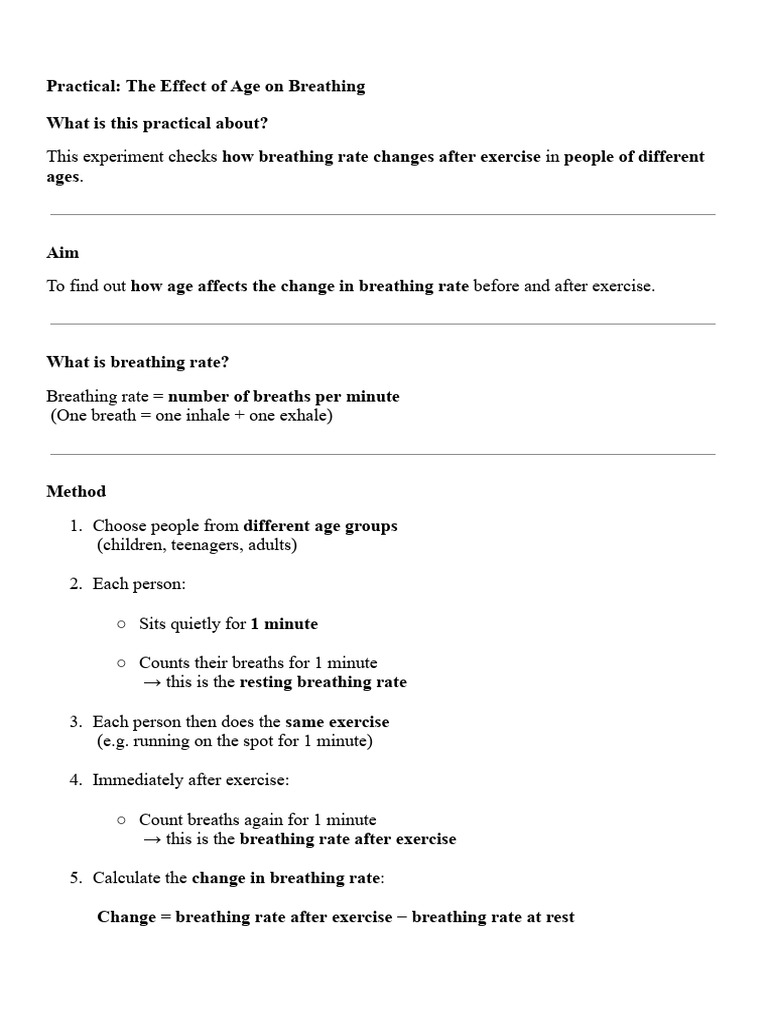 Practical: The Effect of Age on Breathing

What is this practical about?

This experiment checks how breathing rate changes after exercise in people of different ages.

Aim

To find out how age affects the change in breathing rate before and after exercise.

What is breathing rate?

Breathing rate = number of breaths per minute
(One breath = one inhale + one exhale)

Method

1. Choose people from different age groups
(children, teenagers, adults)

2. Each person:

○ Sits quietly for 1 minute

○ Counts their breaths for 1 minute
→ this is the resting breathing rate

3. Each person then does the same exercise
(e.g. running on the spot for 1 minute)

4. Immediately after exercise:

○ Count breaths again for 1 minute
→ this is the breathing rate after exercise

5. Calculate the change in breathing rate:

Change = breathing rate after exercise − breathing rate at rest